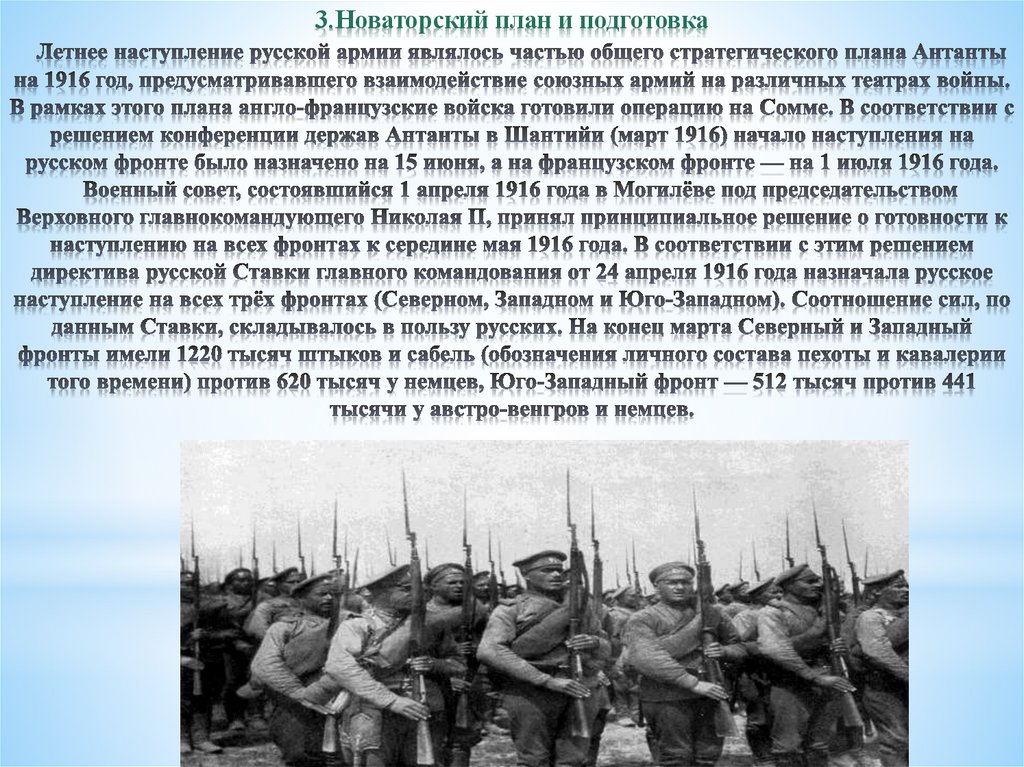 3.Новаторский план и подготовка

Летнее наступление русской армии являлось частью общего стратегического плана Антанты на 1916 год, предусматривавшего взаимодействие союзных армий на различных театрах войны. В рамках этого плана англо-французские войска готовили операцию на Сомме. В соответствии с решением конференции держав Антанты в Шантийи (март 1916) начало наступления на русском фронте было назначено на 15 июня, а на французском фронте — на 1 июля 1916 года.

Военный совет, состоявшийся 1 апреля 1916 года в Могилёве под председательством Верховного главнокомандующего Николая II, принял принципиальное решение о готовности к наступлению на всех фронтах к середине мая 1916 года. В соответствии с этим решением директива русской Ставки главного командования от 24 апреля 1916 года назначала русское наступление на всех трёх фронтах (Северном, Западном и Юго-Западном). Соотношение сил, по данным Ставки, складывалось в пользу русских. На конец марта Северный и Западный фронты имели 1220 тысяч штыков и сабель (обозначения личного состава пехоты и кавалерии того времени) против 620 тысяч у немцев, Юго-Западный фронт — 512 тысяч против 441 тысячи у австро-венгров и немцев.